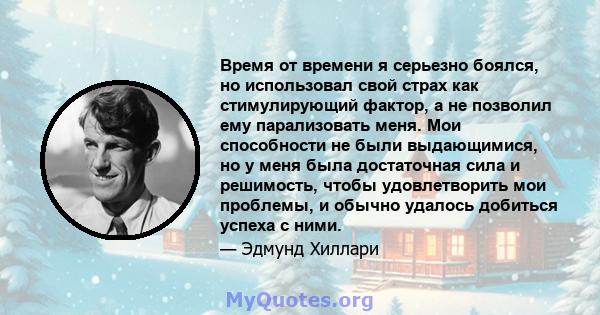 Время от времени я серьезно боялся, но использовал свой страх как стимулирующий фактор, а не позволил ему парализовать меня. Мои способности не были выдающимися, но у меня была достаточная сила и решимость, чтобы удовлетворить мои проблемы, и обычно удалось добиться успеха с ними.

— Эдмунд Хиллари

MyQuotes.org